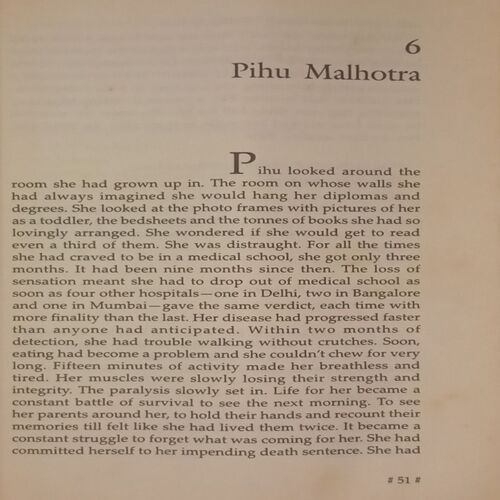 6
Pihu Malhotra

Pihu looked around the room she had grown up in. The room on whose walls she had always imagined she would hang her diplomas and degrees. She looked at the photo frames with pictures of her as a toddler, the bedsheets and the tonnes of books she had so lovingly arranged. She wondered if she would get to read even a third of them. She was distraught. For all the times she had craved to be in a medical school, she got only three months. It had been nine months since then. The loss of sensation meant she had to drop out of medical school as soon as four other hospitals—one in Delhi, two in Bangalore and one in Mumbai—gave the same verdict, each time with more finality than the last. Her disease had progressed faster than anyone had anticipated. Within two months of detection, she had trouble walking without crutches. Soon, eating had become a problem and she couldn't chew for very long. Fifteen minutes of activity made her breathless and tired. Her muscles were slowly losing their strength and integrity. The paralysis slowly set in. Life for her became a constant battle of survival to see the next morning. To see her parents around her, to hold their hands and recount their memories till felt like she had lived them twice. It became a constant struggle to forget what was coming for her. She had committed herself to her impending death sentence. She had

# 51 #